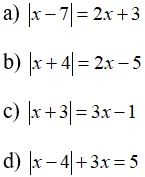 a) $|x-7|=2x+3$

b) $|x+4|=2x-5$

c) $|x+3|=3x-1$

d) $|x-4|+3x=5$